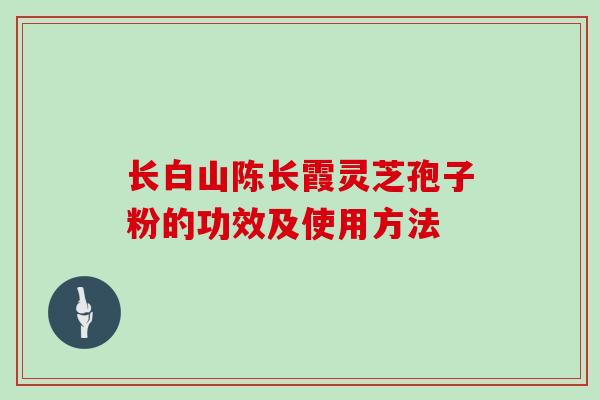 长白山陈长霞灵芝孢子粉的功效及使用方法